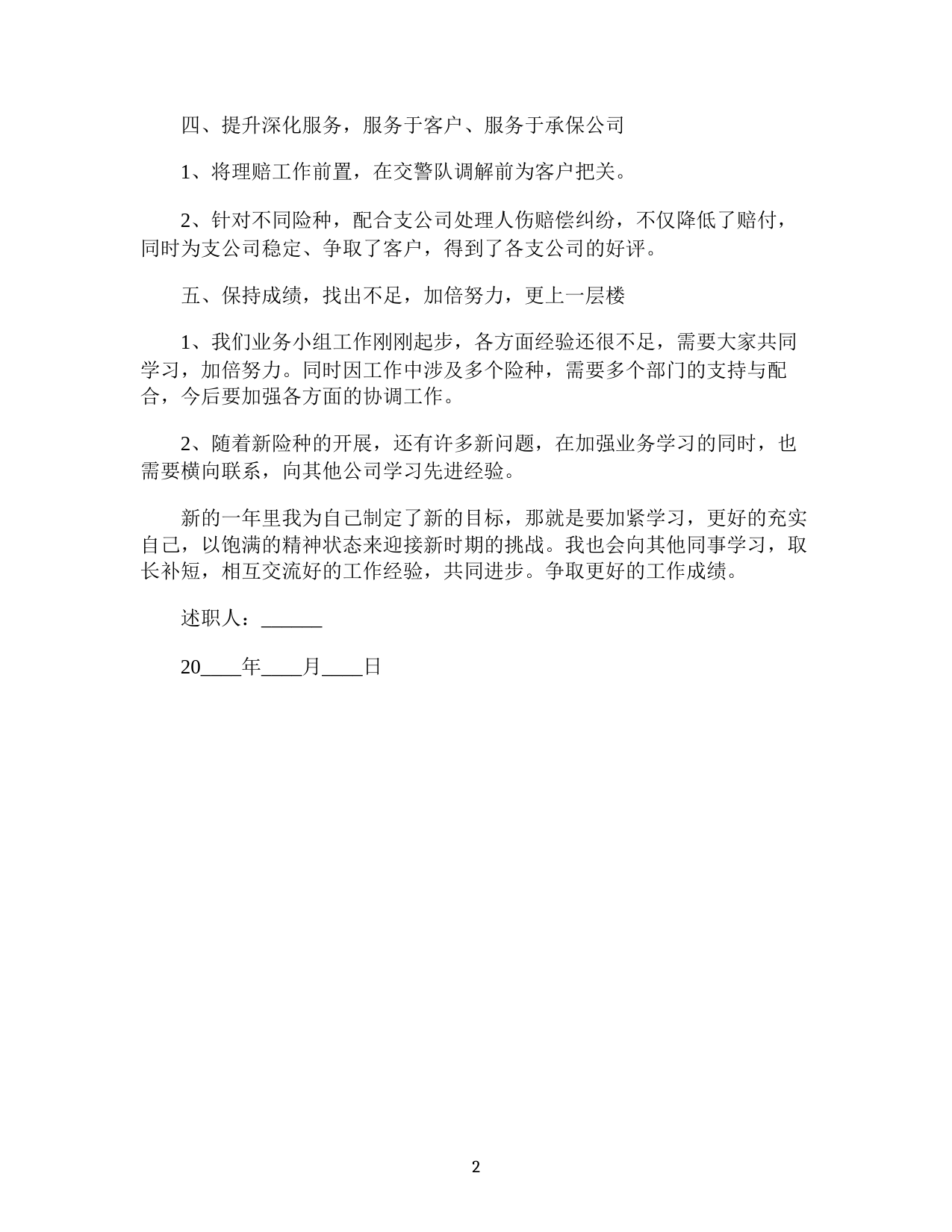 四、提升深化服务，服务于客户、服务于承保公司

1、将理赔工作前置，在交警队调解前为客户把关。

2、针对不同险种，配合支公司处理人伤赔偿纠纷，不仅降低了赔付，同时为支公司稳定、争取了客户，得到了各支公司的好评。

五、保持成绩，找出不足，加倍努力，更上一层楼

1、我们业务小组工作刚刚起步，各方面经验还很不足，需要大家共同学习，加倍努力。同时因工作中涉及多个险种，需要多个部门的支持与配合，今后要加强各方面的协调工作。

2、随着新险种的开展，还有许多新问题，在加强业务学习的同时，也需要横向联系，向其他公司学习先进经验。

新的一年里我为自己制定了新的目标，那就是要加紧学习，更好的充实自己，以饱满的精神状态来迎接新时期的挑战。我也会向其他同事学习，取长补短，相互交流好的工作经验，共同进步。争取更好的工作成绩。

述职人：______

20____年____月____日

2